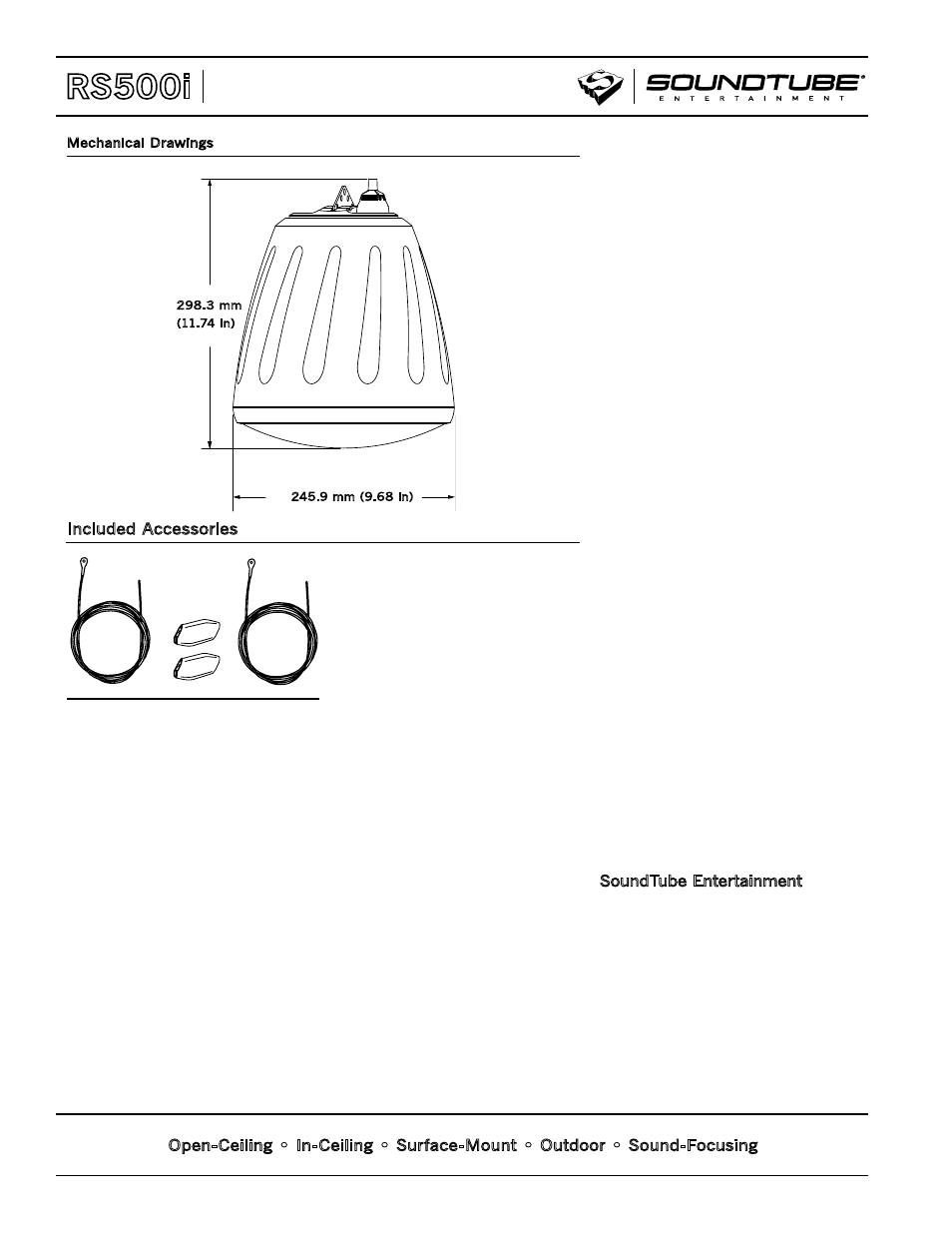 RS500i

SOUNDTUBE®
ENTERTAINMENT

Mechanical Drawings

298.3 mm
(11.74 in)

245.9 mm (9.68 in)

Included Accessories

SoundTube Entertainment

Open-Ceiling ◦ In-Ceiling ◦ Surface-Mount ◦ Outdoor ◦ Sound-Focusing